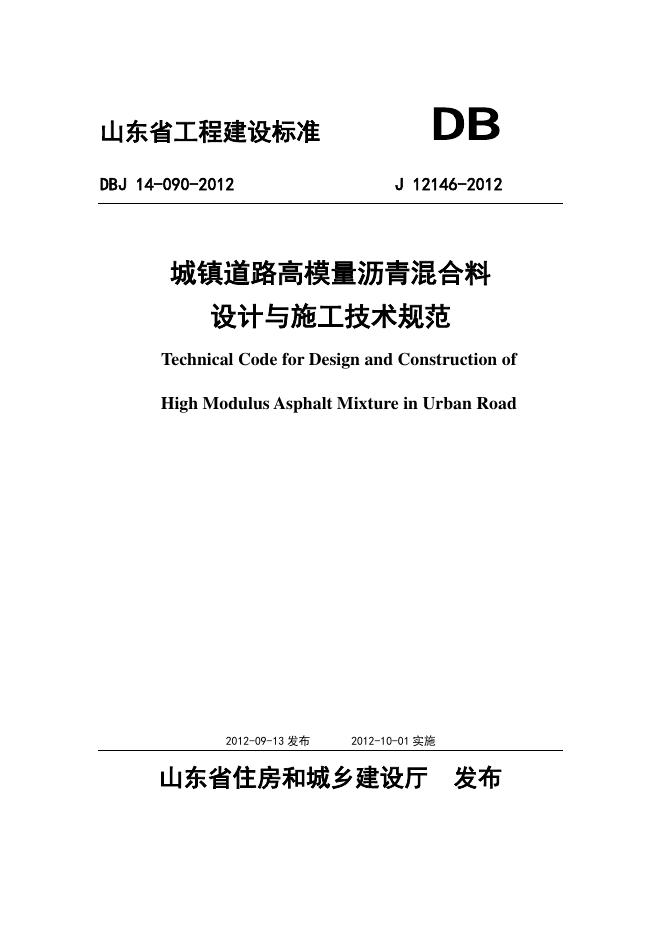 山东省工程建设标准 DB

DBJ 14-090-2012 J 12146-2012

城镇道路高模量沥青混合料
设计与施工技术规范

Technical Code for Design and Construction of

High Modulus Asphalt Mixture in Urban Road

2012-09-13 发布 2012-10-01 实施

山东省住房和城乡建设厅 发布